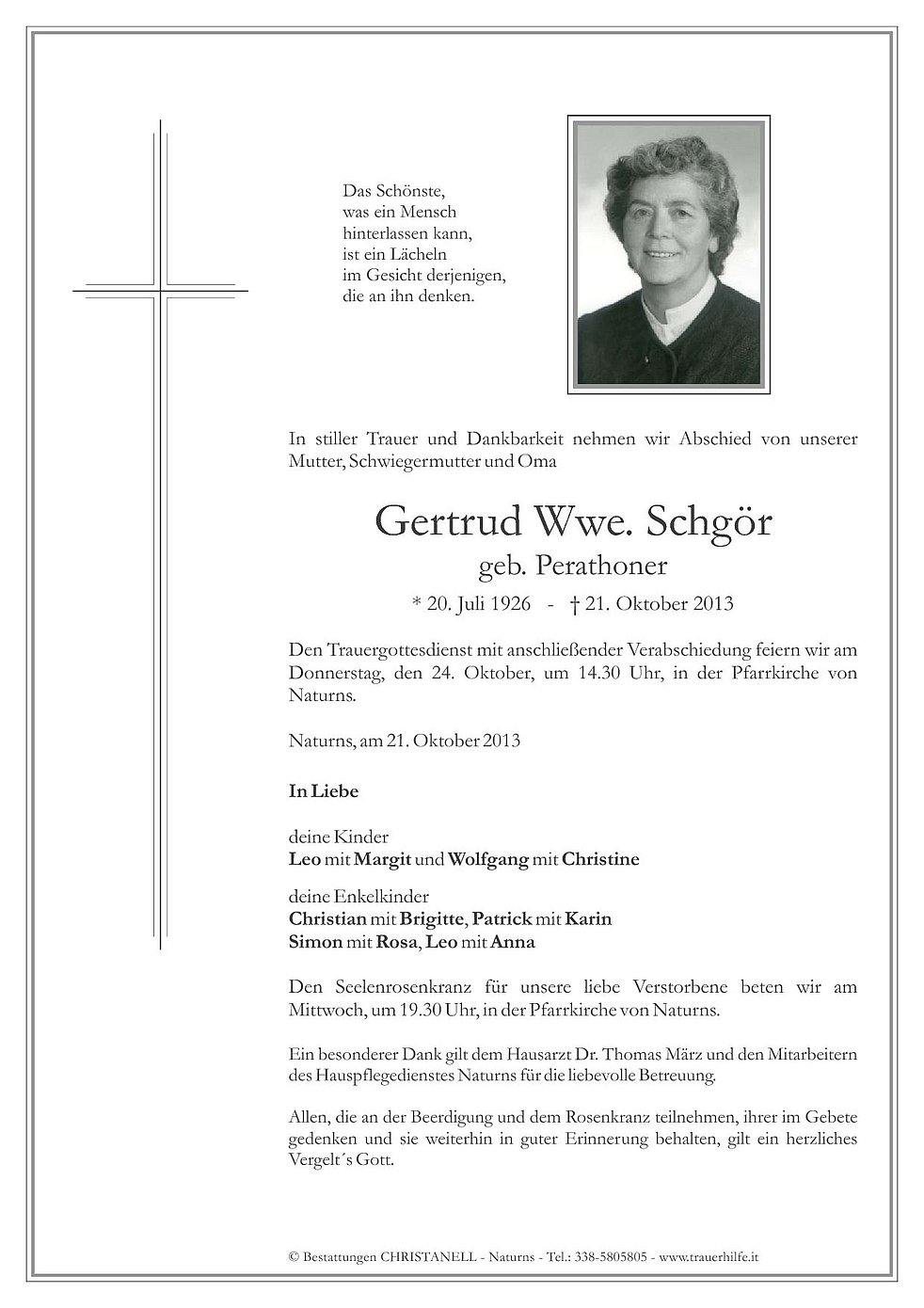 Das Schönste,
was ein Mensch
hinterlassen kann,
ist ein Lächeln
im Gesicht derjenigen,
die an ihn denken.

In stiller Trauer und Dankbarkeit nehmen wir Abschied von unserer Mutter, Schwiegermutter und Oma

Gertrud Wwe. Schgör
geb. Perathoner

* 20. Juli 1926 - † 21. Oktober 2013

Den Trauergottesdienst mit anschließender Verabschiedung feiern wir am Donnerstag, den 24. Oktober, um 14.30 Uhr, in der Pfarrkirche von Naturns.

Naturns, am 21. Oktober 2013

In Liebe

deine Kinder
Leo mit Margit und Wolfgang mit Christine

deine Enkelkinder
Christian mit Brigitte, Patrick mit Karin
Simon mit Rosa, Leo mit Anna

Den Seelenrosenkranz für unsere liebe Verstorbene beten wir am Mittwoch, um 19.30 Uhr, in der Pfarrkirche von Naturns.

Ein besonderer Dank gilt dem Hausarzt Dr. Thomas März und den Mitarbeitern des Hauspflegedienstes Naturns für die liebevolle Betreuung.

Allen, die an der Beerdigung und dem Rosenkranz teilnehmen, ihrer im Gebete gedenken und sie weiterhin in guter Erinnerung behalten, gilt ein herzliches Vergelt´s Gott.

© Bestattungen CHRISTANELL - Naturns - Tel.: 338-5805805 - www.trauerhilfe.it